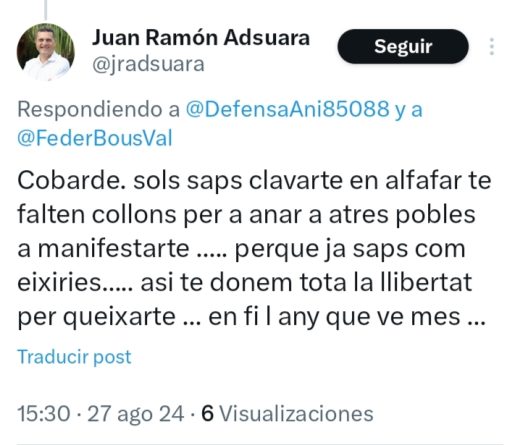 Juan Ramón Adsuara
@jradsuara

Seguir

Respondiendo a @DefensaAni85088 y a @FederBousVal

Cobarde. sols saps clavarte en alfafar te falten collons per a anar a atres pobles a manifestarte ..... perque ja saps com eixiries..... asi te donem tota la llibertat per queixarte ... en fi l any que ve mes ...

Traducir post

15:30 · 27 ago 24 · 6 Visualizaciones